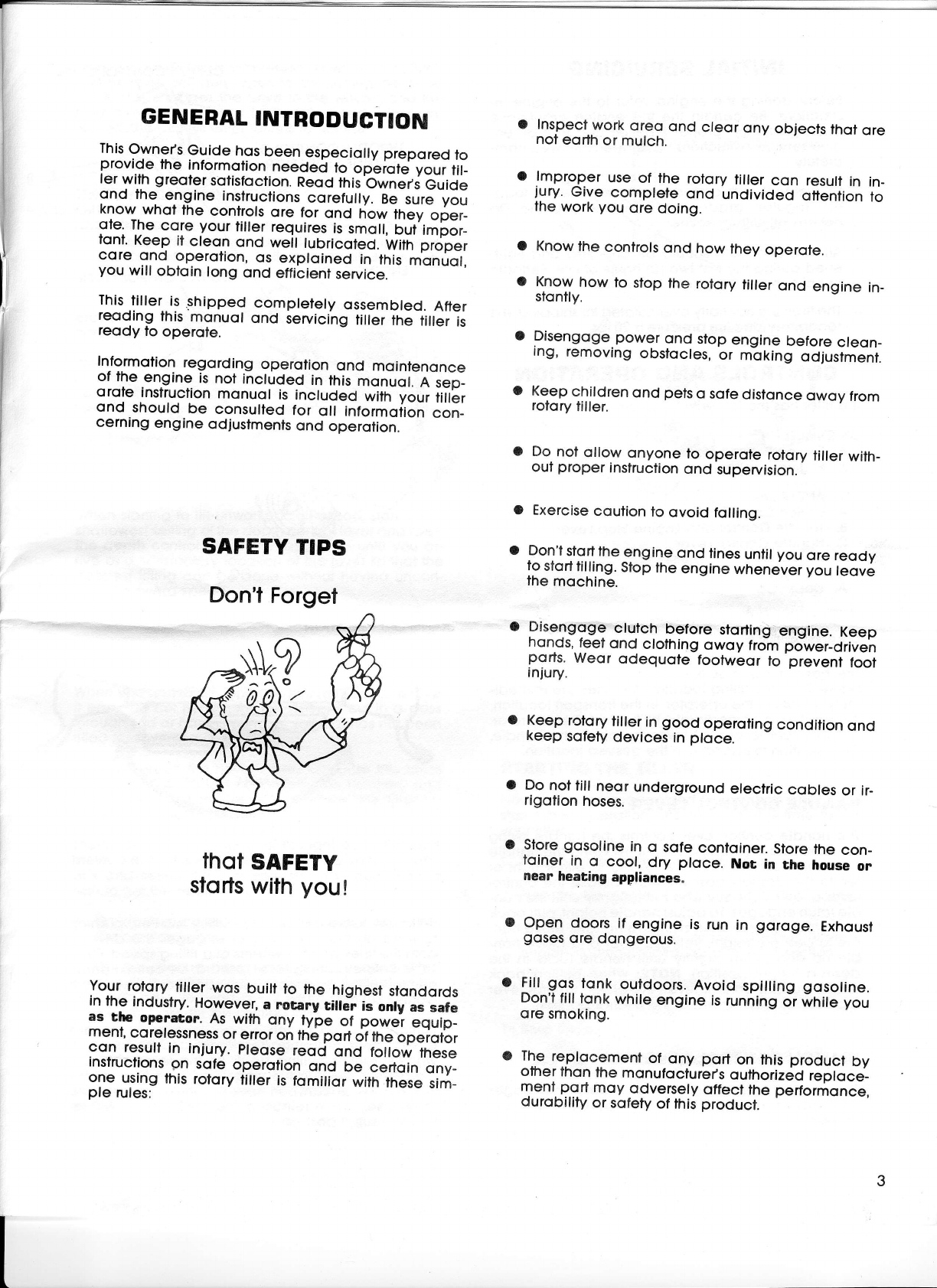 GENERAL INTRODUCTION

This Owner's Guide has been especially prepared to provide the information needed to operate your tiller with greater satisfaction. Read this Owner's Guide and the engine instructions carefully. Be sure you know what the controls are for and how they operate. The care your tiller requires is small, but important. Keep it clean and well lubricated. With proper care and operation, as explained in this manual, you will obtain long and efficient service.

This tiller is shipped completely assembled. After reading this manual and servicing tiller the tiller is ready to operate.

Information regarding operation and maintenance of the engine is not included in this manual. A separate instruction manual is included with your tiller and should be consulted for all information concerning engine adjustments and operation.

SAFETY TIPS

Don't Forget

that SAFETY starts with you!

Your rotary tiller was built to the highest standards in the industry. However, a rotary tiller is only as safe as the operator. As with any type of power equipment, carelessness or error on the part of the operator can result in injury. Please read and follow these instructions on safe operation and be certain anyone using this rotary tiller is familiar with these simple rules:

● Inspect work area and clear any objects that are not earth or mulch.

● Improper use of the rotary tiller can result in injury. Give complete and undivided attention to the work you are doing.

● Know the controls and how they operate.

● Know how to stop the rotary tiller and engine instantly.

● Disengage power and stop engine before cleaning, removing obstacles, or making adjustment.

● Keep children and pets a safe distance away from rotary tiller.

● Do not allow anyone to operate rotary tiller without proper instruction and supervision.

● Exercise caution to avoid falling.

● Don't start the engine and tines until you are ready to start tilling. Stop the engine whenever you leave the machine.

● Disengage clutch before starting engine. Keep hands, feet and clothing away from power-driven parts. Wear adequate footwear to prevent foot injury.

● Keep rotary tiller in good operating condition and keep safety devices in place.

● Do not till near underground electric cables or irrigation hoses.

● Store gasoline in a safe container. Store the container in a cool, dry place. Not in the house or near heating appliances.

● Open doors if engine is run in garage. Exhaust gases are dangerous.

● Fill gas tank outdoors. Avoid spilling gasoline. Don't fill tank while engine is running or while you are smoking.

● The replacement of any part on this product by other than the manufacturer's authorized replacement part may adversely affect the performance, durability or safety of this product.

3